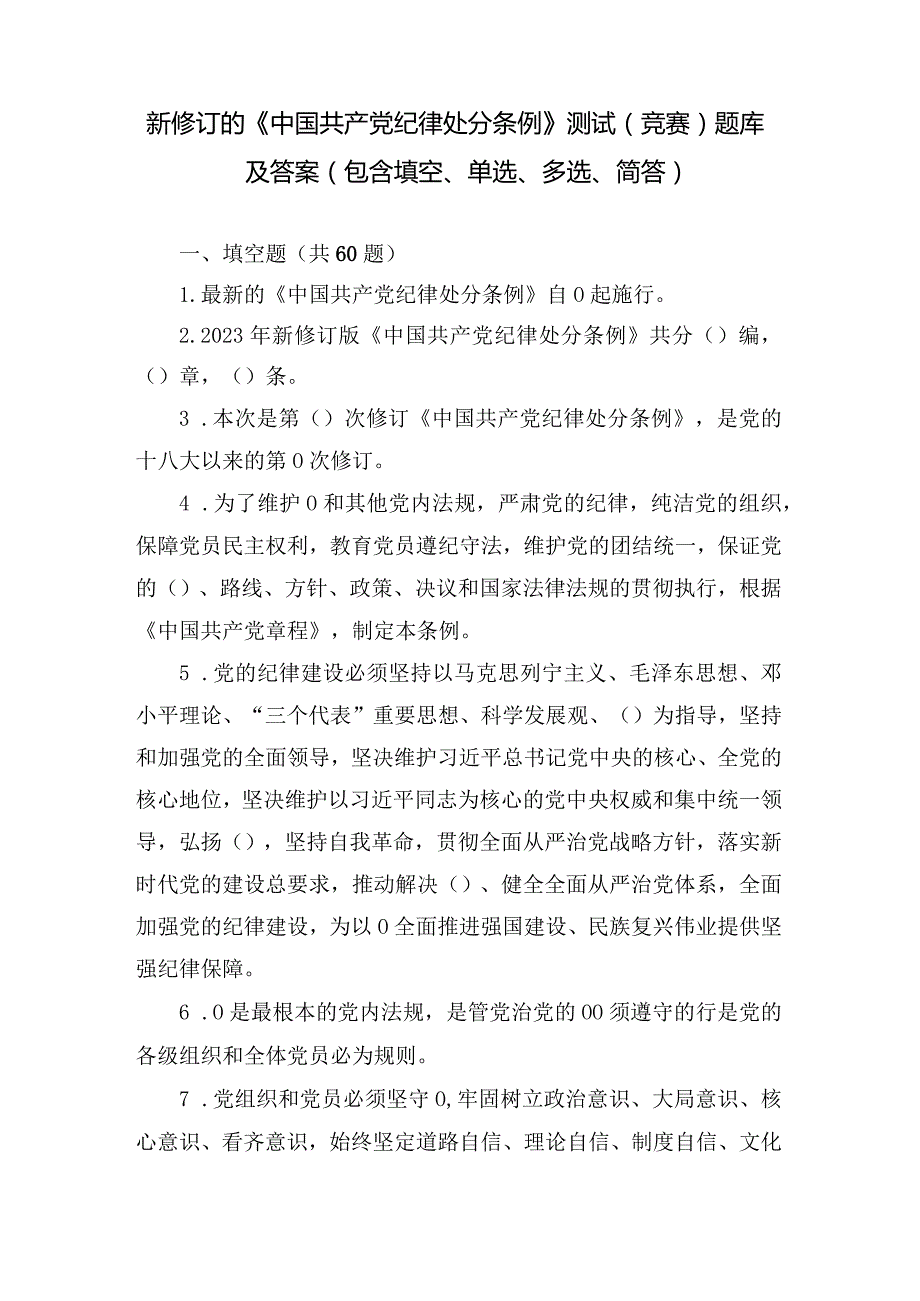 新修订的《中国共产党纪律处分条例》测试（竞赛）题库及答案（包含填空、单选、多选、简答）

一、填空题（共60题）

1.最新的《中国共产党纪律处分条例》自0起施行。

2.2023年新修订版《中国共产党纪律处分条例》共分（）编，（）章，（）条。

3．本次是第（）次修订《中国共产党纪律处分条例》，是党的十八大以来的第0次修订。

4．为了维护0和其他党内法规，严肃党的纪律，纯洁党的组织，保障党员民主权利，教育党员遵纪守法，维护党的团结统一，保证党的（）、路线、方针、政策、决议和国家法律法规的贯彻执行，根据《中国共产党章程》，制定本条例。

5．党的纪律建设必须坚持以马克思列宁主义、毛泽东思想、邓小平理论、“三个代表”重要思想、科学发展观、（）为指导，坚持和加强党的全面领导，坚决维护习近平总书记党中央的核心、全党的核心地位，坚决维护以习近平同志为核心的党中央权威和集中统一领导，弘扬（），坚持自我革命，贯彻全面从严治党战略方针，落实新时代党的建设总要求，推动解决（）、健全全面从严治党体系，全面加强党的纪律建设，为以0全面推进强国建设、民族复兴伟业提供坚强纪律保障。

6．0是最根本的党内法规，是管党治党的00须遵守的行是党的各级组织和全体党员必为规则。

7．党组织和党员必须坚守0,牢固树立政治意识、大局意识、核心意识、看齐意识，始终坚定道路自信、理论自信、制度自信、文化